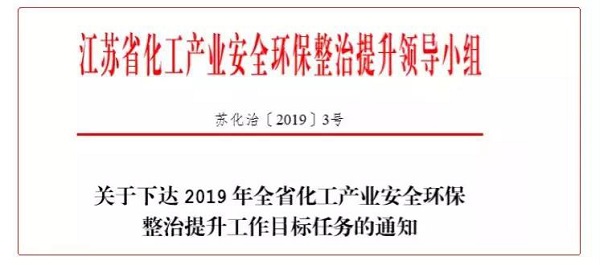 江苏省化工产业安全环保整治提升领导小组

苏化治〔2019〕3号

关于下达 2019 年全省化工产业安全环保整治提升工作目标任务的通知